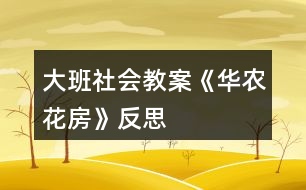 大班社会教案《华农花房》反思